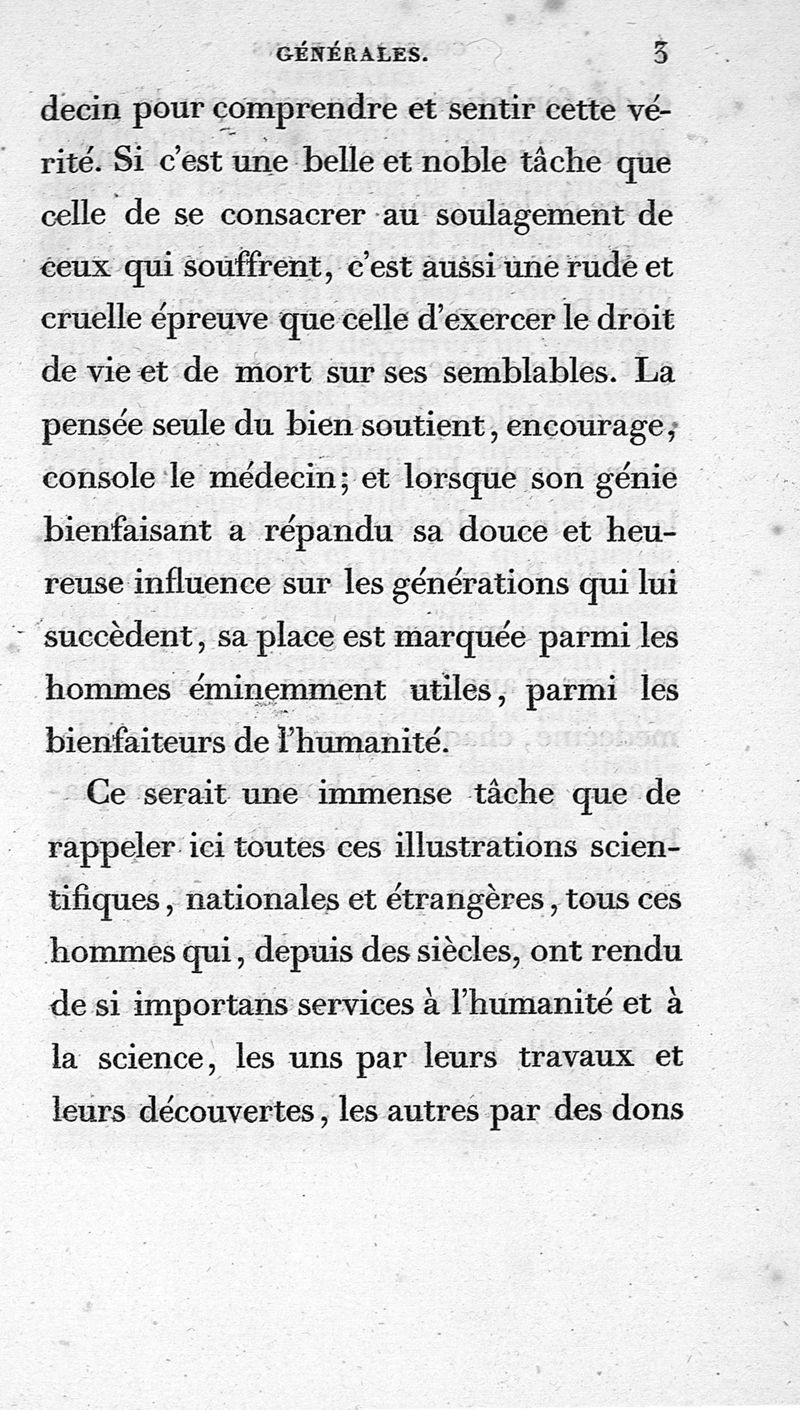 GÉNÉRALES. 3

decin pour comprendre et sentir cette vérité. Si c'est une belle et noble tâche que celle de se consacrer au soulagement de ceux qui souffrent, c'est aussi une rude et cruelle épreuve que celle d'exercer le droit de vie et de mort sur ses semblables. La pensée seule du bien soutient, encourage, console le médecin; et lorsque son génie bienfaisant a répandu sa douce et heureuse influence sur les générations qui lui succèdent, sa place est marquée parmi les hommes éminemment utiles, parmi les bienfaiteurs de l'humanité.

Ce serait une immense tâche que de rappeler ici toutes ces illustrations scientifiques, nationales et étrangères, tous ces hommes qui, depuis des siècles, ont rendu de si importans services à l'humanité et à la science, les uns par leurs travaux et leurs découvertes, les autres par des dons